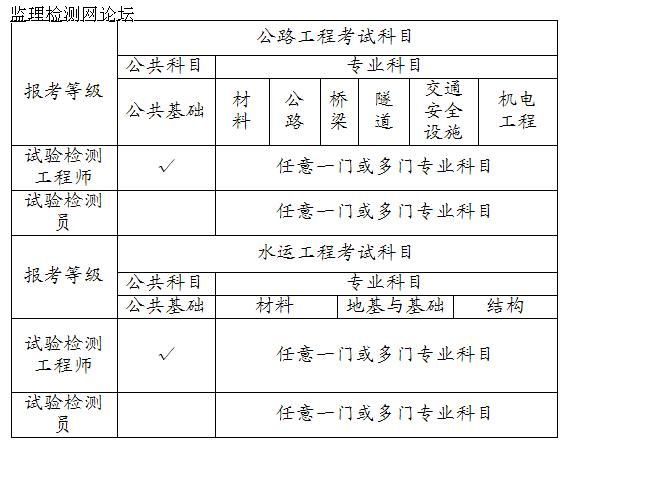 监理检测网论坛

| 报考等级 | 公路工程考试科目 | | | | | | |
|---|---|---|---|---|---|---|---|
| | 公共科目 | 专业科目 | | | | | |
| | 公共基础 | 材料 | 公路 | 桥梁 | 隧道 | 交通安全设施 | 机电工程 |
| 试验检测工程师 | ✓ | 任意一门或多门专业科目 | | | | | |
| 试验检测员 | | 任意一门或多门专业科目 | | | | | |

| 报考等级 | 水运工程考试科目 | | | |
|---|---|---|---|---|
| | 公共科目 | 专业科目 | | |
| | 公共基础 | 材料 | 地基与基础 | 结构 |
| 试验检测工程师 | ✓ | 任意一门或多门专业科目 | | |
| 试验检测员 | | 任意一门或多门专业科目 | | |